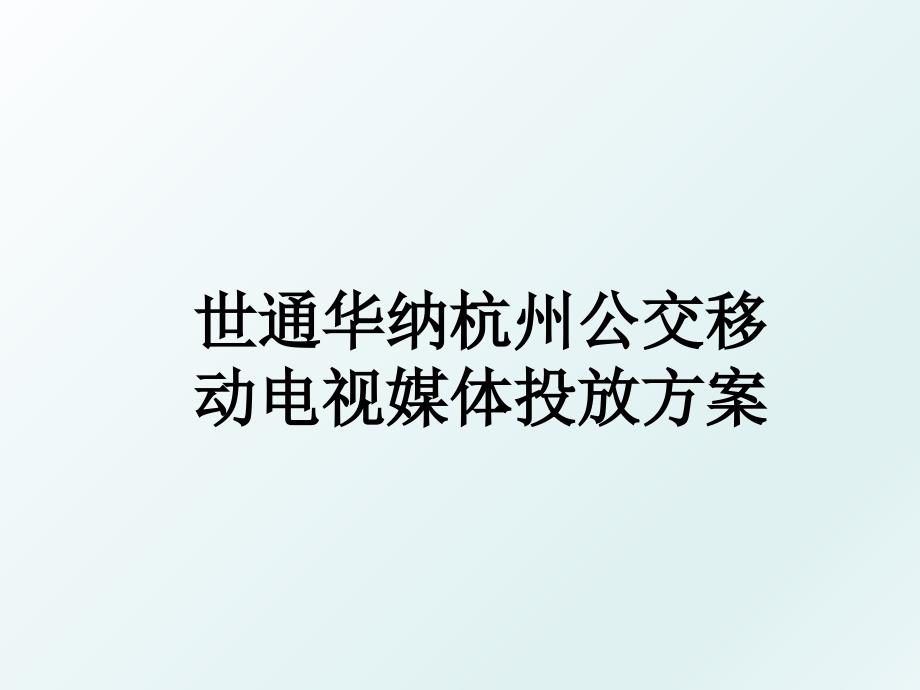 世通华纳杭州公交移动电视媒体投放方案